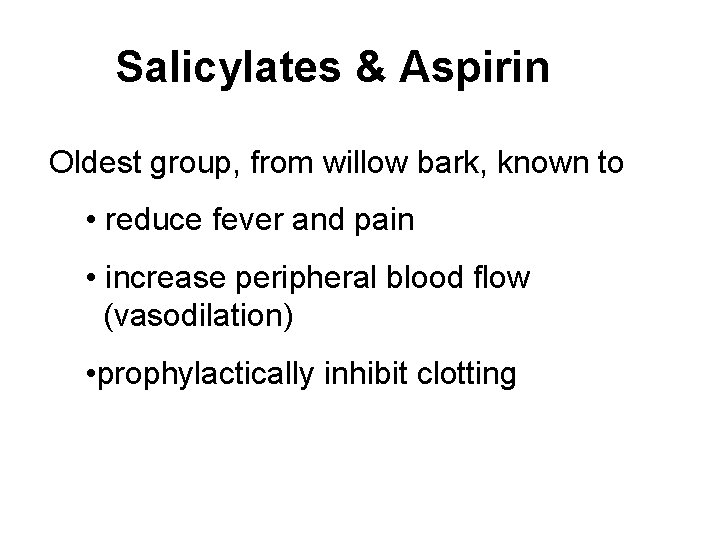 Salicylates & Aspirin

Oldest group, from willow bark, known to

• reduce fever and pain

• increase peripheral blood flow (vasodilation)

•prophylactically inhibit clotting